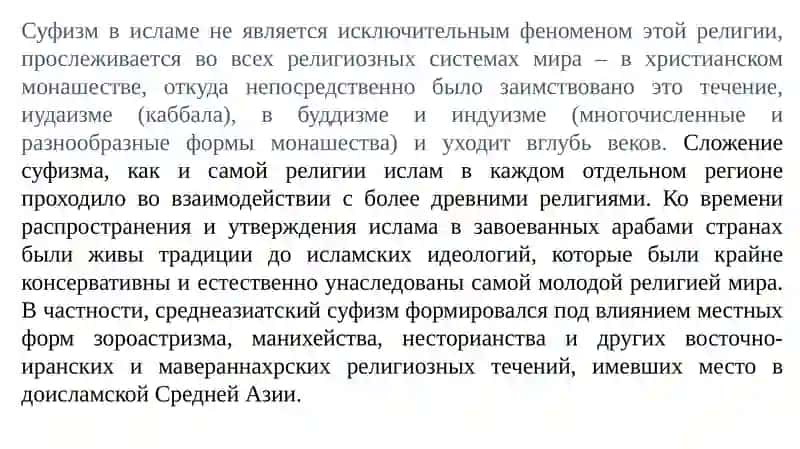 Суфизм в исламе не является исключительным феноменом этой религии, прослеживается во всех религиозных системах мира – в христианском монашестве, откуда непосредственно было заимствовано это течение, иудаизме (каббала), в буддизме и индуизме (многочисленные и разнообразные формы монашества) и уходит вглубь веков. Сложение суфизма, как и самой религии ислам в каждом отдельном регионе проходило во взаимодействии с более древними религиями. Ко времени распространения и утверждения ислама в завоеванных арабами странах были живы традиции до исламских идеологий, которые были крайне консервативны и естественно унаследованы самой молодой религией мира. В частности, среднеазиатский суфизм формировался под влиянием местных форм зороастризма, манихейства, несторианства и других восточно-иранских и мавераннахрских религиозных течений, имевших место в доисламской Средней Азии.